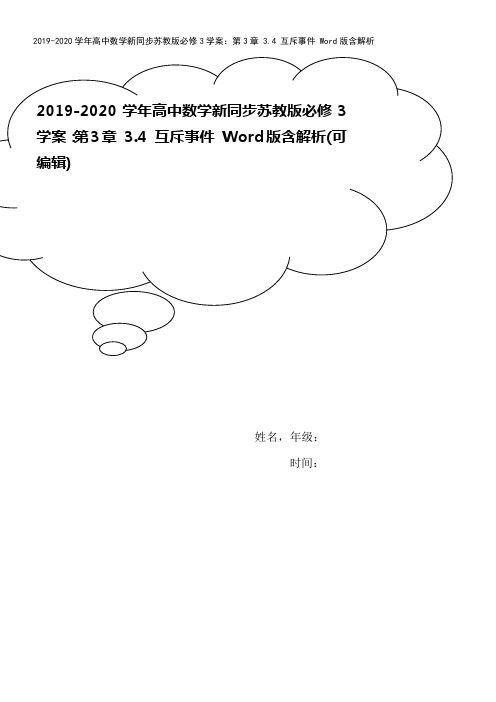 2019-2020 学年高中数学新同步苏教版必修 3 学案：第 3 章 3.4 互斥事件 Word 版含解析

2019-2020 学年高中数学新同步苏教版必修 3 学案 第3章 3.4 互斥事件 Word版含解析(可编辑)

姓名，年级：

时间：